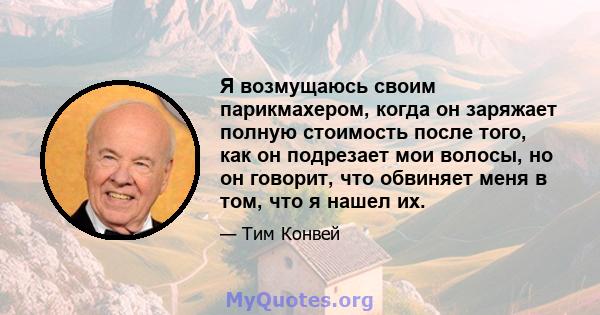 Я возмущаюсь своим парикмахером, когда он заряжает полную стоимость после того, как он подрезает мои волосы, но он говорит, что обвиняет меня в том, что я нашел их.

— Тим Конвей

MyQuotes.org